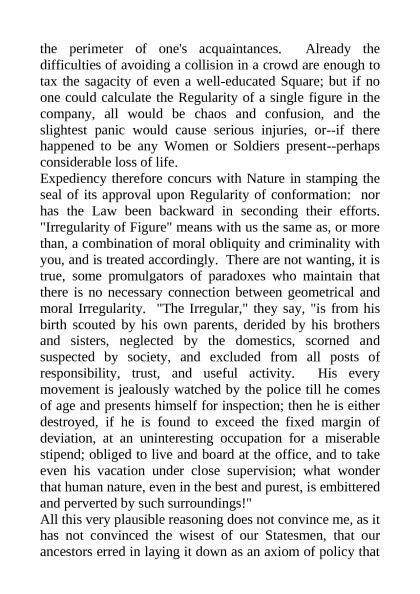 the perimeter of one's acquaintances. Already the difficulties of avoiding a collision in a crowd are enough to tax the sagacity of even a well-educated Square; but if no one could calculate the Regularity of a single figure in the company, all would be chaos and confusion, and the slightest panic would cause serious injuries, or--if there happened to be any Women or Soldiers present--perhaps considerable loss of life.
Expediency therefore concurs with Nature in stamping the seal of its approval upon Regularity of conformation: nor has the Law been backward in seconding their efforts. "Irregularity of Figure" means with us the same as, or more than, a combination of moral obliquity and criminality with you, and is treated accordingly. There are not wanting, it is true, some promulgators of paradoxes who maintain that there is no necessary connection between geometrical and moral Irregularity. "The Irregular," they say, "is from his birth scouted by his own parents, derided by his brothers and sisters, neglected by the domestics, scorned and suspected by society, and excluded from all posts of responsibility, trust, and useful activity. His every movement is jealously watched by the police till he comes of age and presents himself for inspection; then he is either destroyed, if he is found to exceed the fixed margin of deviation, at an uninteresting occupation for a miserable stipend; obliged to live and board at the office, and to take even his vacation under close supervision; what wonder that human nature, even in the best and purest, is embittered and perverted by such surroundings!"
All this very plausible reasoning does not convince me, as it has not convinced the wisest of our Statesmen, that our ancestors erred in laying it down as an axiom of policy that